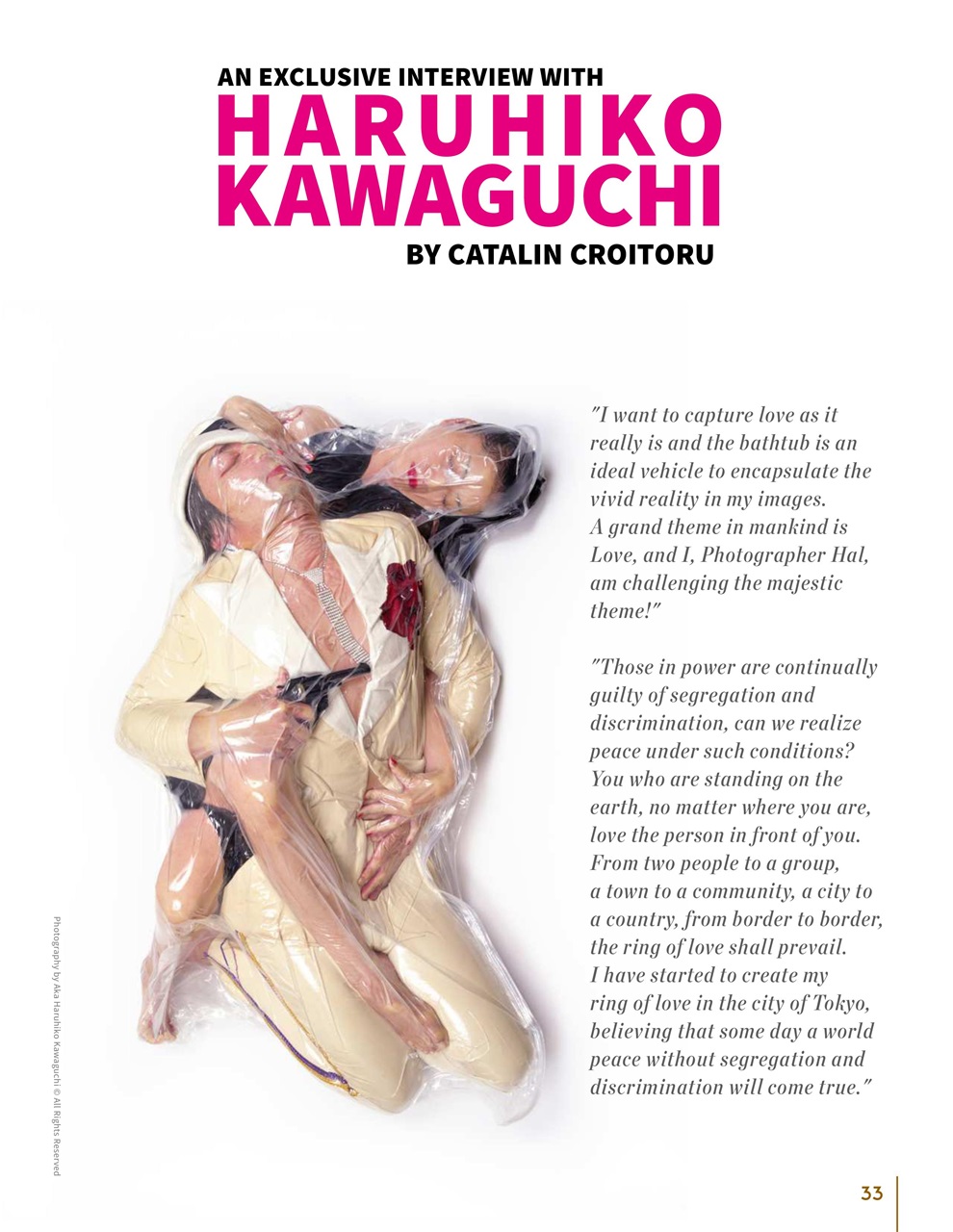 AN EXCLUSIVE INTERVIEW WITH
HARUHIKO KAWAGUCHI
BY CATALIN CROITORU

"I want to capture love as it really is and the bathtub is an ideal vehicle to encapsulate the vivid reality in my images. A grand theme in mankind is Love, and I, Photographer Hal, am challenging the majestic theme!"

"Those in power are continually guilty of segregation and discrimination, can we realize peace under such conditions? You who are standing on the earth, no matter where you are, love the person in front of you. From two people to a group, a town to a community, a city to a country, from border to border, the ring of love shall prevail. I have started to create my ring of love in the city of Tokyo, believing that some day a world peace without segregation and discrimination will come true."

Photography by Aka Haruhiko Kawaguchi © All Rights Reserved

33